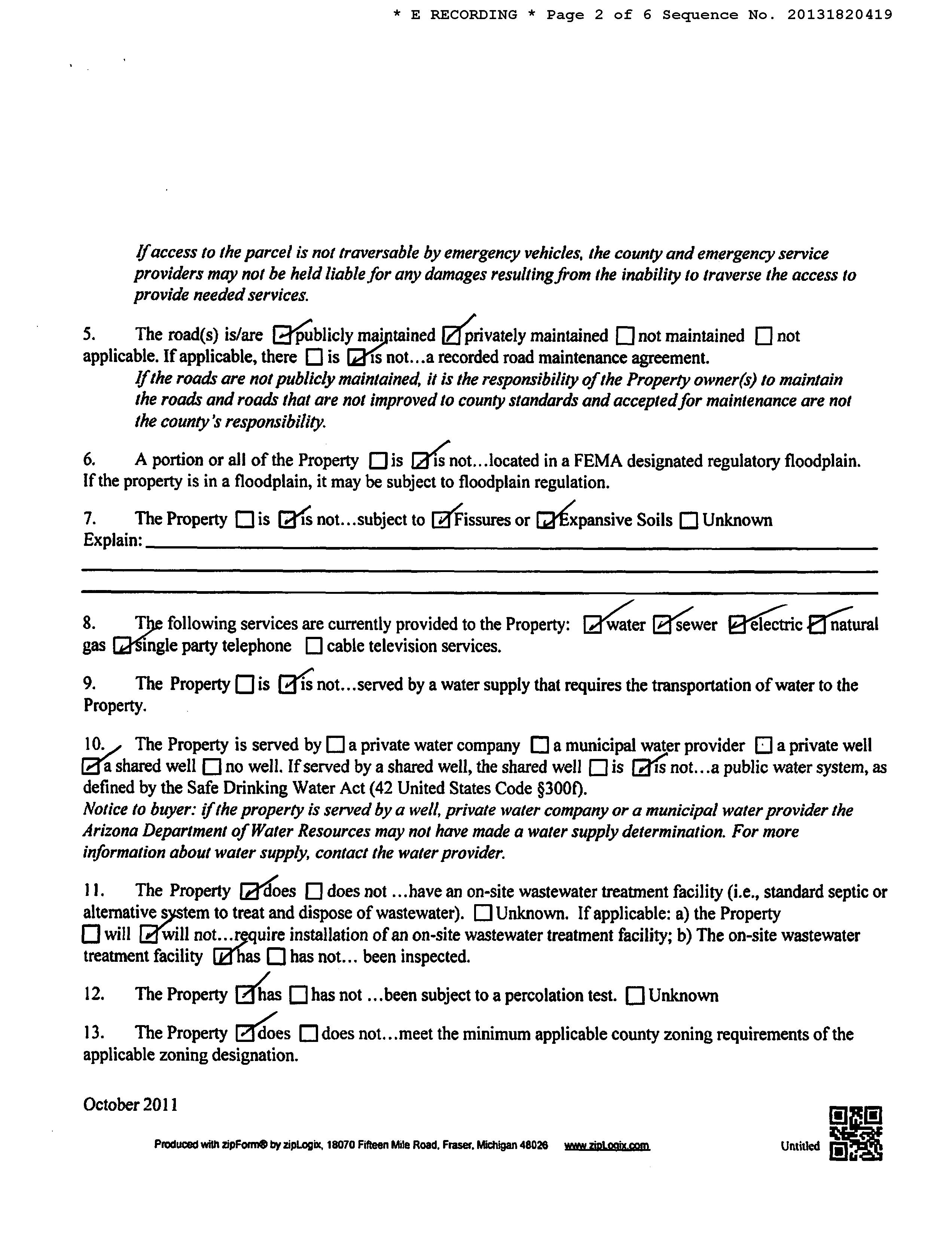 * E RECORDING * Page 2 of 6 Sequence No. 20131820419

If access to the parcel is not traversable by emergency vehicles, the county and emergency service providers may not be held liable for any damages resulting from the inability to traverse the access to provide needed services.

5. The road(s) is/are ☑ publicly maintained ☑ privately maintained ☐ not maintained ☐ not applicable. If applicable, there ☐ is ☑ is not...a recorded road maintenance agreement.
If the roads are not publicly maintained, it is the responsibility of the Property owner(s) to maintain the roads and roads that are not improved to county standards and accepted for maintenance are not the county's responsibility.

6. A portion or all of the Property ☐ is ☑ is not...located in a FEMA designated regulatory floodplain. If the property is in a floodplain, it may be subject to floodplain regulation.

7. The Property ☐ is ☑ is not...subject to ☑ Fissures or ☑ Expansive Soils ☐ Unknown
Explain:

8. The following services are currently provided to the Property: ☑ water ☑ sewer ☑ electric ☑ natural gas ☑ single party telephone ☐ cable television services.

9. The Property ☐ is ☑ is not...served by a water supply that requires the transportation of water to the Property.

10. The Property is served by ☐ a private water company ☐ a municipal water provider ☐ a private well ☑ a shared well ☐ no well. If served by a shared well, the shared well ☐ is ☑ is not...a public water system, as defined by the Safe Drinking Water Act (42 United States Code §300f).
Notice to buyer: if the property is served by a well, private water company or a municipal water provider the Arizona Department of Water Resources may not have made a water supply determination. For more information about water supply, contact the water provider.

11. The Property ☑ does ☐ does not ...have an on-site wastewater treatment facility (i.e., standard septic or alternative system to treat and dispose of wastewater). ☐ Unknown. If applicable: a) the Property ☐ will ☑ will not...require installation of an on-site wastewater treatment facility; b) The on-site wastewater treatment facility ☑ has ☐ has not... been inspected.

12. The Property ☑ has ☐ has not ...been subject to a percolation test. ☐ Unknown

13. The Property ☑ does ☐ does not...meet the minimum applicable county zoning requirements of the applicable zoning designation.

October 2011

Produced with zipForm® by zipLogix, 18070 Fifteen Mile Road, Fraser, Michigan 48026 www.zipLogix.com Untitled